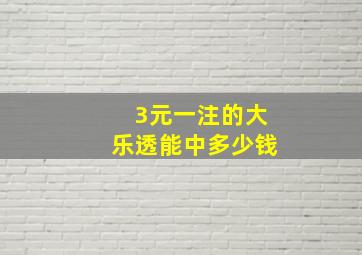 3元一注的大乐透能中多少钱